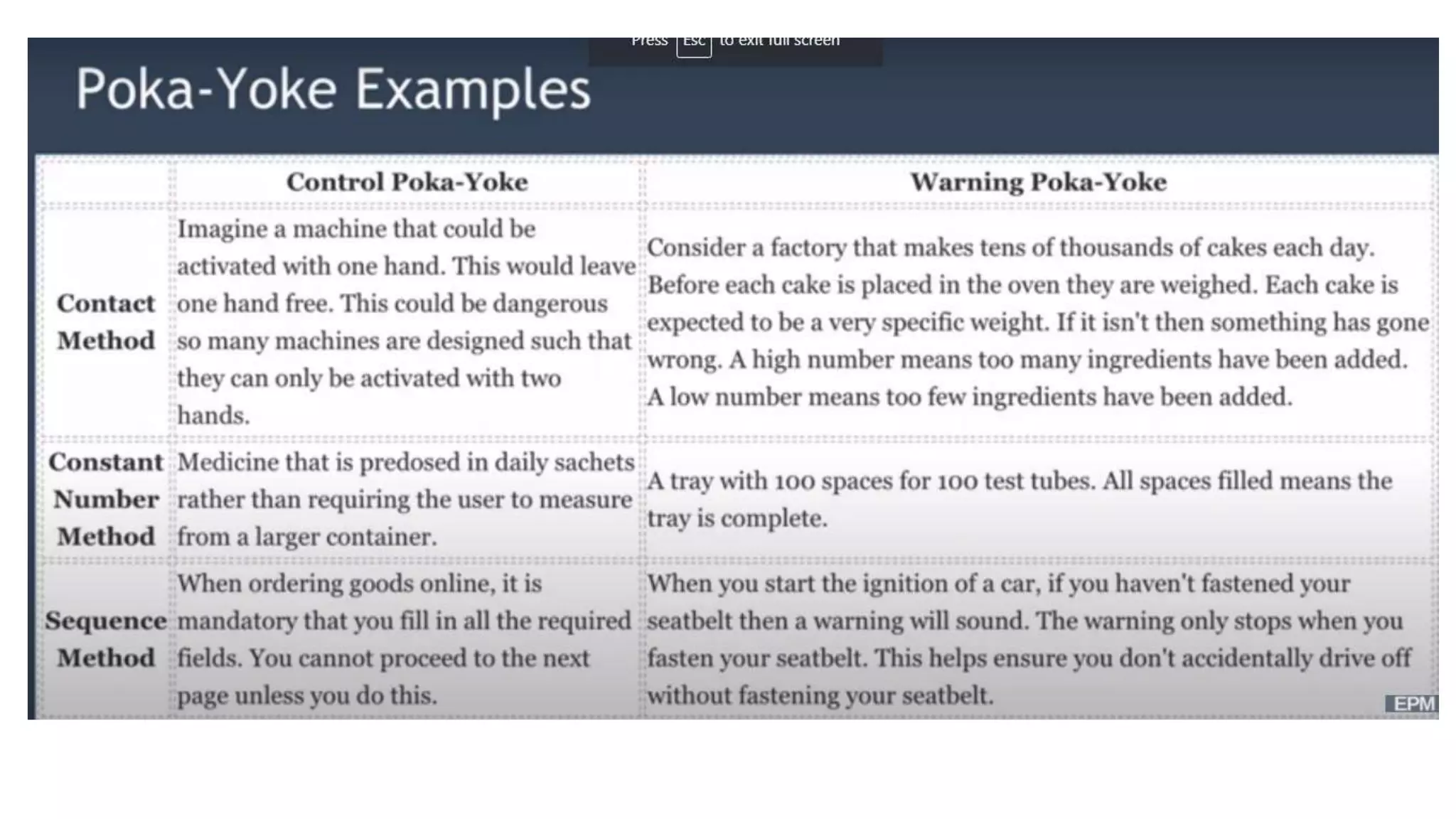 Press Esc to exit full screen

Poka-Yoke Examples

| | Control Poka-Yoke | Warning Poka-Yoke |
|---|---|---|
| Contact Method | Imagine a machine that could be activated with one hand. This would leave one hand free. This could be dangerous so many machines are designed such that they can only be activated with two hands. | Consider a factory that makes tens of thousands of cakes each day. Before each cake is placed in the oven they are weighed. Each cake is expected to be a very specific weight. If it isn't then something has gone wrong. A high number means too many ingredients have been added. A low number means too few ingredients have been added. |
| Constant Number Method | Medicine that is predosed in daily sachets rather than requiring the user to measure from a larger container. | A tray with 100 spaces for 100 test tubes. All spaces filled means the tray is complete. |
| Sequence Method | When ordering goods online, it is mandatory that you fill in all the required fields. You cannot proceed to the next page unless you do this. | When you start the ignition of a car, if you haven't fastened your seatbelt then a warning will sound. The warning only stops when you fasten your seatbelt. This helps ensure you don't accidentally drive off without fastening your seatbelt. |

EPM